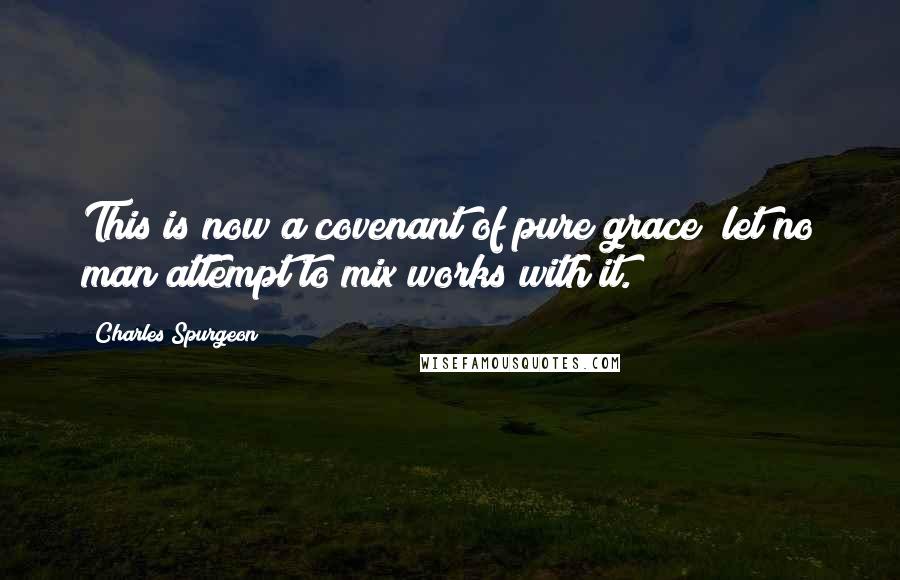 This is now a covenant of pure grace; let no man attempt to mix works with it.

Charles Spurgeon

WISEFAMOUSQUOTES.COM